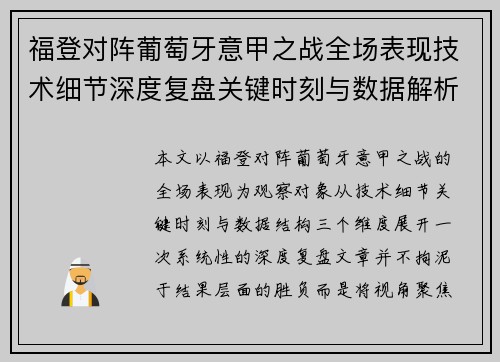 福登对阵葡萄牙意甲之战全场表现技术细节深度复盘关键时刻与数据解析

本文以福登对阵葡萄牙意甲之战的全场表现为观察对象从技术细节关键时刻与数据结构三个维度展开一次系统性的深度复盘文章并不拘泥于结果层面的胜负而是将视角聚焦